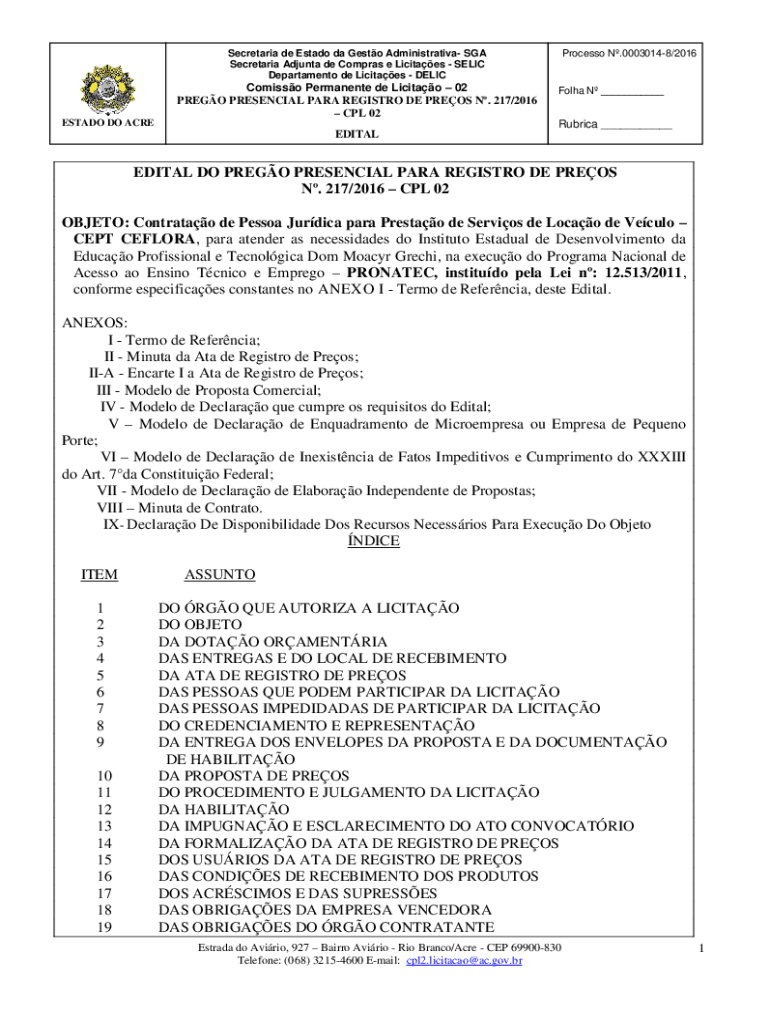 ESTADO DO ACRE

Secretaria de Estado da Gestão Administrativa- SGA
Secretaria Adjunta de Compras e Licitações - SELIC
Departamento de Licitações - DELIC
Comissão Permanente de Licitação – 02
PREGÃO PRESENCIAL PARA REGISTRO DE PREÇOS Nº. 217/2016 – CPL 02
EDITAL

Processo Nº.0003014-8/2016

Folha Nº __________

Rubrica ___________

EDITAL DO PREGÃO PRESENCIAL PARA REGISTRO DE PREÇOS
Nº. 217/2016 – CPL 02

OBJETO: Contratação de Pessoa Jurídica para Prestação de Serviços de Locação de Veículo – CEPT CEFLORA, para atender as necessidades do Instituto Estadual de Desenvolvimento da Educação Profissional e Tecnológica Dom Moacyr Grechi, na execução do Programa Nacional de Acesso ao Ensino Técnico e Emprego – PRONATEC, instituído pela Lei nº: 12.513/2011, conforme especificações constantes no ANEXO I - Termo de Referência, deste Edital.

ANEXOS:
I - Termo de Referência;
II - Minuta da Ata de Registro de Preços;
II-A - Encarte I a Ata de Registro de Preços;
III - Modelo de Proposta Comercial;
IV - Modelo de Declaração que cumpre os requisitos do Edital;
V – Modelo de Declaração de Enquadramento de Microempresa ou Empresa de Pequeno Porte;
VI – Modelo de Declaração de Inexistência de Fatos Impeditivos e Cumprimento do XXXIII do Art. 7°da Constituição Federal;
VII - Modelo de Declaração de Elaboração Independente de Propostas;
VIII – Minuta de Contrato.
IX- Declaração De Disponibilidade Dos Recursos Necessários Para Execução Do Objeto

ÍNDICE

| ITEM | ASSUNTO |
|---|---|
| 1 | DO ÓRGÃO QUE AUTORIZA A LICITAÇÃO |
| 2 | DO OBJETO |
| 3 | DA DOTAÇÃO ORÇAMENTÁRIA |
| 4 | DAS ENTREGAS E DO LOCAL DE RECEBIMENTO |
| 5 | DA ATA DE REGISTRO DE PREÇOS |
| 6 | DAS PESSOAS QUE PODEM PARTICIPAR DA LICITAÇÃO |
| 7 | DAS PESSOAS IMPEDIDADAS DE PARTICIPAR DA LICITAÇÃO |
| 8 | DO CREDENCIAMENTO E REPRESENTAÇÃO |
| 9 | DA ENTREGA DOS ENVELOPES DA PROPOSTA E DA DOCUMENTAÇÃO DE HABILITAÇÃO |
| 10 | DA PROPOSTA DE PREÇOS |
| 11 | DO PROCEDIMENTO E JULGAMENTO DA LICITAÇÃO |
| 12 | DA HABILITAÇÃO |
| 13 | DA IMPUGNAÇÃO E ESCLARECIMENTO DO ATO CONVOCATÓRIO |
| 14 | DA FORMALIZAÇÃO DA ATA DE REGISTRO DE PREÇOS |
| 15 | DOS USUÁRIOS DA ATA DE REGISTRO DE PREÇOS |
| 16 | DAS CONDIÇÕES DE RECEBIMENTO DOS PRODUTOS |
| 17 | DOS ACRÉSCIMOS E DAS SUPRESSÕES |
| 18 | DAS OBRIGAÇÕES DA EMPRESA VENCEDORA |
| 19 | DAS OBRIGAÇÕES DO ÓRGÃO CONTRATANTE |

Estrada do Aviário, 927 – Bairro Aviário - Rio Branco/Acre - CEP 69900-830
Telefone: (068) 3215-4600 E-mail: cpl2.licitacao@ac.gov.br

1